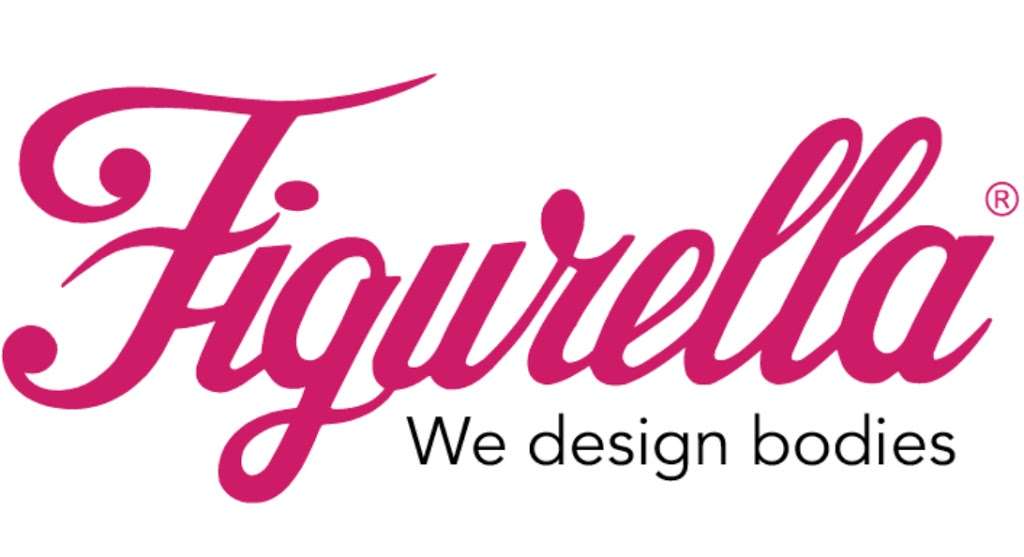 Figurella®
We design bodies